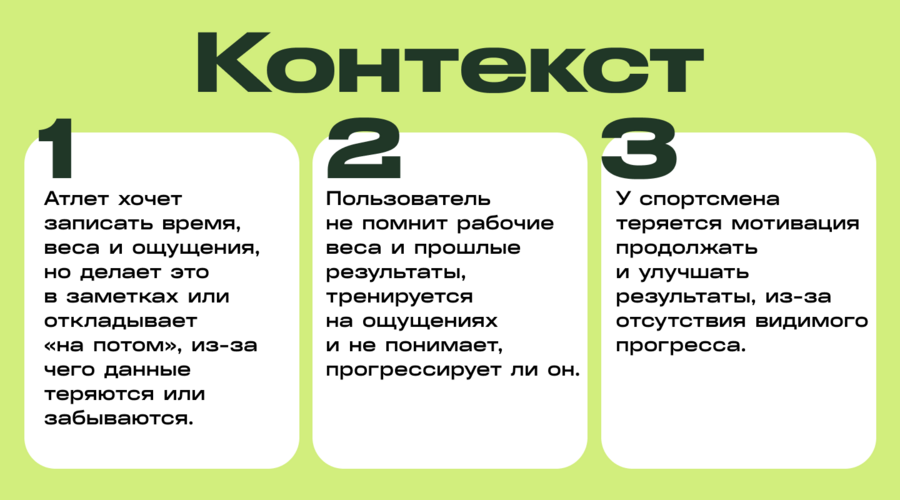 Контекст

1

Атлет хочет записать время, веса и ощущения, но делает это в заметках или откладывает «на потом», из-за чего данные теряются или забываются.

2

Пользователь не помнит рабочие веса и прошлые результаты, тренируется на ощущениях и не понимает, прогрессирует ли он.

3

У спортсмена теряется мотивация продолжать и улучшать результаты, из-за отсутствия видимого прогресса.